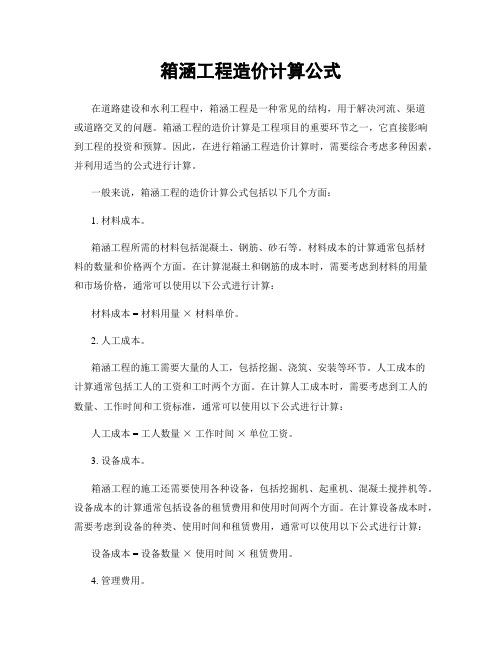 箱涵工程造价计算公式

在道路建设和水利工程中，箱涵工程是一种常见的结构，用于解决河流、渠道或道路交叉的问题。箱涵工程的造价计算是工程项目的重要环节之一，它直接影响到工程的投资和预算。因此，在进行箱涵工程造价计算时，需要综合考虑多种因素，并利用适当的公式进行计算。

一般来说，箱涵工程的造价计算公式包括以下几个方面：

1. 材料成本。

箱涵工程所需的材料包括混凝土、钢筋、砂石等。材料成本的计算通常包括材料的数量和价格两个方面。在计算混凝土和钢筋的成本时，需要考虑到材料的用量和市场价格，通常可以使用以下公式进行计算：

材料成本 = 材料用量 × 材料单价。

2. 人工成本。

箱涵工程的施工需要大量的人工，包括挖掘、浇筑、安装等环节。人工成本的计算通常包括工人的工资和工时两个方面。在计算人工成本时，需要考虑到工人的数量、工作时间和工资标准，通常可以使用以下公式进行计算：

人工成本 = 工人数量 × 工作时间 × 单位工资。

3. 设备成本。

箱涵工程的施工还需要使用各种设备，包括挖掘机、起重机、混凝土搅拌机等。设备成本的计算通常包括设备的租赁费用和使用时间两个方面。在计算设备成本时，需要考虑到设备的种类、使用时间和租赁费用，通常可以使用以下公式进行计算：

设备成本 = 设备数量 × 使用时间 × 租赁费用。

4. 管理费用。